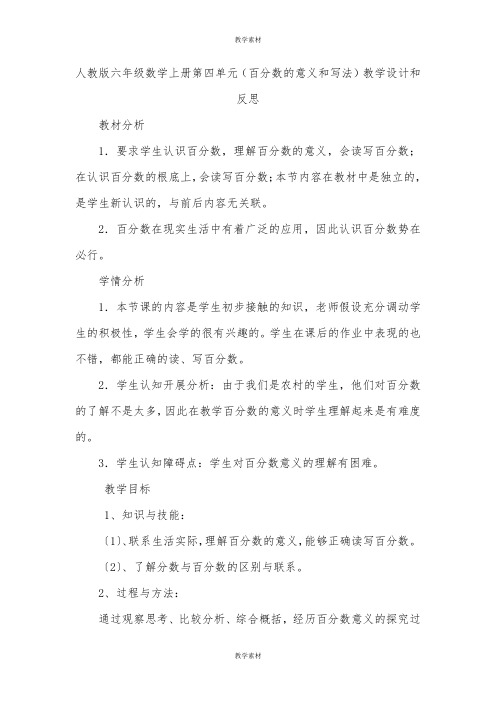 教学素材

人教版六年级数学上册第四单元（百分数的意义和写法）教学设计和反思

教材分析

1．要求学生认识百分数，理解百分数的意义，会读写百分数；在认识百分数的根底上，会读写百分数；本节内容在教材中是独立的，是学生新认识的，与前后内容无关联。

2．百分数在现实生活中有着广泛的应用，因此认识百分数势在必行。

学情分析

1．本节课的内容是学生初步接触的知识，老师假设充分调动学生的积极性，学生会学的很有兴趣的。学生在课后的作业中表现的也不错，都能正确的读、写百分数。

2．学生认知开展分析：由于我们是农村的学生，他们对百分数的了解不是太多，因此在教学百分数的意义时学生理解起来是有难度的。

3．学生认知障碍点：学生对百分数意义的理解有困难。

教学目标

1、知识与技能：

〔1〕、联系生活实际，理解百分数的意义，能够正确读写百分数。

〔2〕、了解分数与百分数的区别与联系。

2、过程与方法：

通过观察思考、比较分析、综合概括，经历百分数意义的探究过

教学素材